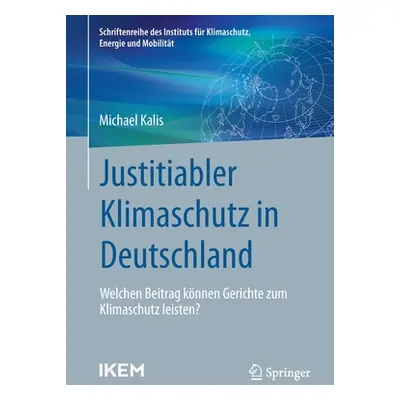 Schriftenreihe des Instituts für Klimaschutz, Energie und Mobilität

Michael Kalis

Justitiabler Klimaschutz in Deutschland

Welchen Beitrag können Gerichte zum Klimaschutz leisten?

IKEM

Springer